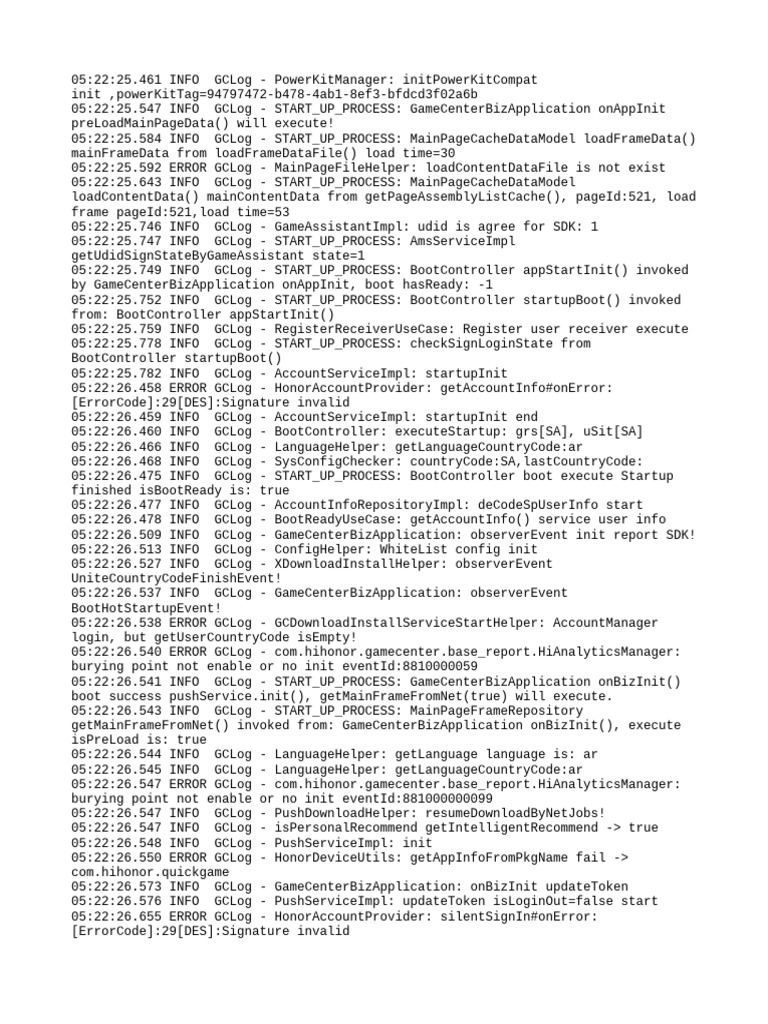 05:22:25.461 INFO  GCLog - PowerKitManager: initPowerKitCompat init ,powerKitTag=94797472-b478-4ab1-8ef3-bfdcd3f02a6b
05:22:25.547 INFO  GCLog - START_UP_PROCESS: GameCenterBizApplication onAppInit preLoadMainPageData() will execute!
05:22:25.584 INFO  GCLog - START_UP_PROCESS: MainPageCacheDataModel loadFrameData() mainFrameData from loadFrameDataFile() load time=30
05:22:25.592 ERROR GCLog - MainPageFileHelper: loadContentDataFile is not exist
05:22:25.643 INFO  GCLog - START_UP_PROCESS: MainPageCacheDataModel loadContentData() mainContentData from getPageAssemblyListCache(), pageId:521, load frame pageId:521,load time=53
05:22:25.746 INFO  GCLog - GameAssistantImpl: udid is agree for SDK: 1
05:22:25.747 INFO  GCLog - START_UP_PROCESS: AmsServiceImpl getUdidSignStateByGameAssistant state=1
05:22:25.749 INFO  GCLog - START_UP_PROCESS: BootController appStartInit() invoked by GameCenterBizApplication onAppInit, boot hasReady: -1
05:22:25.752 INFO  GCLog - START_UP_PROCESS: BootController startupBoot() invoked from: BootController appStartInit()
05:22:25.759 INFO  GCLog - RegisterReceiverUseCase: Register user receiver execute
05:22:25.778 INFO  GCLog - START_UP_PROCESS: checkSignLoginState from BootController startupBoot()
05:22:25.782 INFO  GCLog - AccountServiceImpl: startupInit
05:22:26.458 ERROR GCLog - HonorAccountProvider: getAccountInfo#onError: [ErrorCode]:29[DES]:Signature invalid
05:22:26.459 INFO  GCLog - AccountServiceImpl: startupInit end
05:22:26.460 INFO  GCLog - BootController: executeStartup: grs[SA], uSit[SA]
05:22:26.466 INFO  GCLog - LanguageHelper: getLanguageCountryCode:ar
05:22:26.468 INFO  GCLog - SysConfigChecker: countryCode:SA,lastCountryCode:
05:22:26.475 INFO  GCLog - START_UP_PROCESS: BootController boot execute Startup finished isBootReady is: true
05:22:26.477 INFO  GCLog - AccountInfoRepositoryImpl: deCodeSpUserInfo start
05:22:26.478 INFO  GCLog - BootReadyUseCase: getAccountInfo() service user info
05:22:26.509 INFO  GCLog - GameCenterBizApplication: observerEvent init report SDK!
05:22:26.513 INFO  GCLog - ConfigHelper: WhiteList config init
05:22:26.527 INFO  GCLog - XDownloadInstallHelper: observerEvent UniteCountryCodeFinishEvent!
05:22:26.537 INFO  GCLog - GameCenterBizApplication: observerEvent BootHotStartupEvent!
05:22:26.538 ERROR GCLog - GCDownloadInstallServiceStartHelper: AccountManager login, but getUserCountryCode isEmpty!
05:22:26.540 ERROR GCLog - com.hihonor.gamecenter.base_report.HiAnalyticsManager: burying point not enable or no init eventId:8810000059
05:22:26.541 INFO  GCLog - START_UP_PROCESS: GameCenterBizApplication onBizInit() boot success pushService.init(), getMainFrameFromNet(true) will execute.
05:22:26.543 INFO  GCLog - START_UP_PROCESS: MainPageFrameRepository getMainFrameFromNet() invoked from: GameCenterBizApplication onBizInit(), execute isPreLoad is: true
05:22:26.544 INFO  GCLog - LanguageHelper: getLanguage language is: ar
05:22:26.545 INFO  GCLog - LanguageHelper: getLanguageCountryCode:ar
05:22:26.547 ERROR GCLog - com.hihonor.gamecenter.base_report.HiAnalyticsManager: burying point not enable or no init eventId:881000000099
05:22:26.547 INFO  GCLog - PushDownloadHelper: resumeDownloadByNetJobs!
05:22:26.547 INFO  GCLog - isPersonalRecommend getIntelligentRecommend -> true
05:22:26.548 INFO  GCLog - PushServiceImpl: init
05:22:26.550 ERROR GCLog - HonorDeviceUtils: getAppInfoFromPkgName fail -> com.hihonor.quickgame
05:22:26.573 INFO  GCLog - GameCenterBizApplication: onBizInit updateToken
05:22:26.576 INFO  GCLog - PushServiceImpl: updateToken isLoginOut=false start
05:22:26.655 ERROR GCLog - HonorAccountProvider: silentSignIn#onError: [ErrorCode]:29[DES]:Signature invalid